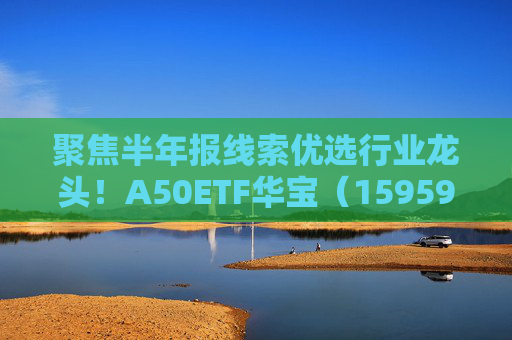 聚焦半年报线索优选行业龙头！A50ETF华宝（15959